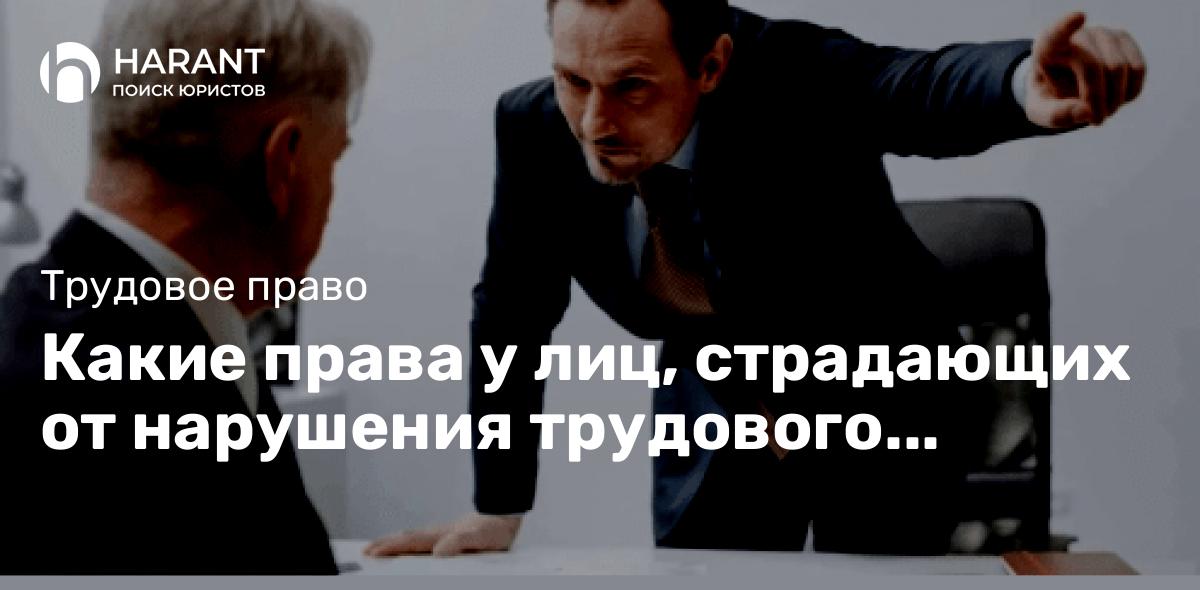 HARANT
ПОИСК ЮРИСТОВ

Трудовое право

Какие права у лиц, страдающих от нарушения трудового...